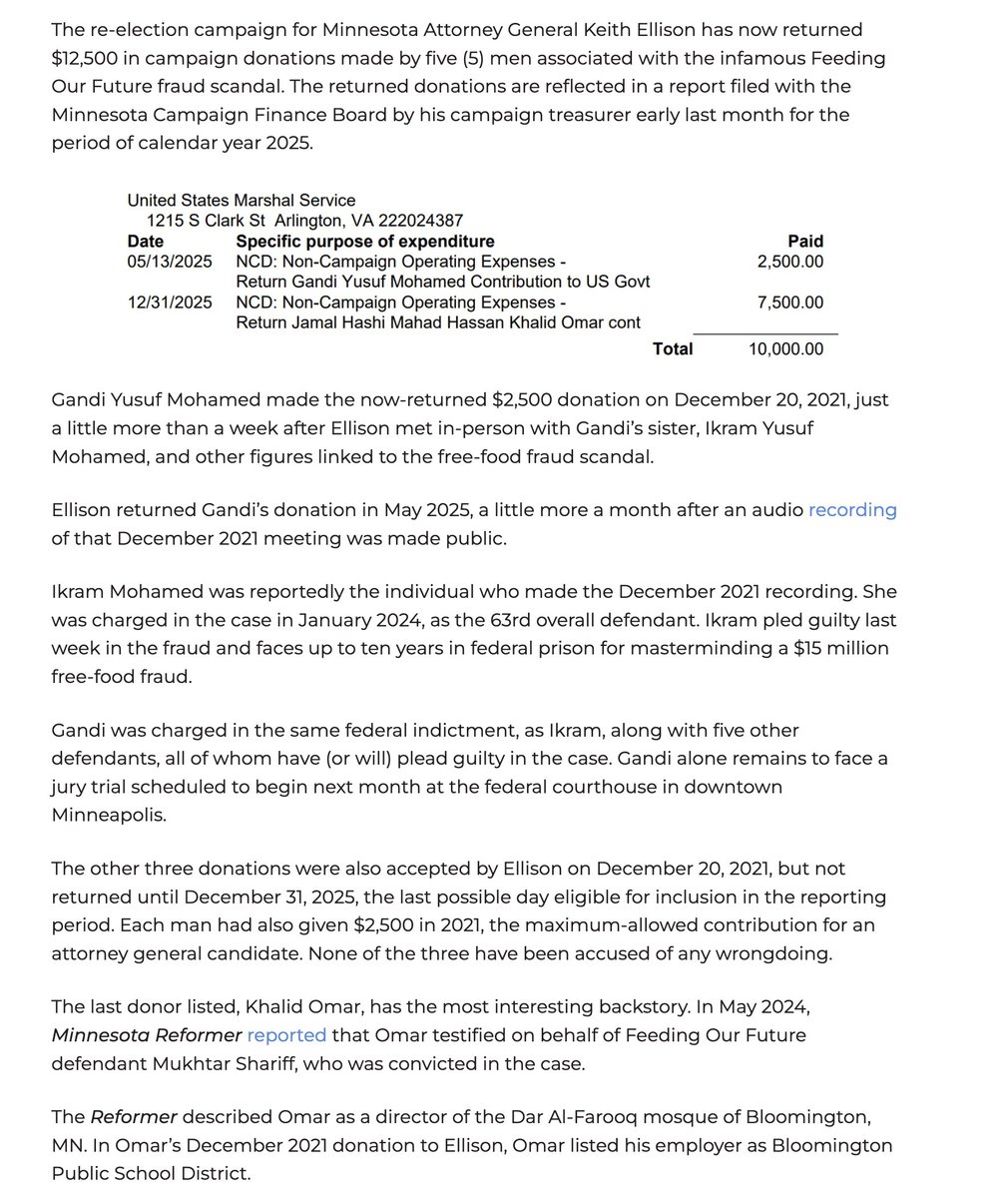 The re-election campaign for Minnesota Attorney General Keith Ellison has now returned $12,500 in campaign donations made by five (5) men associated with the infamous Feeding Our Future fraud scandal. The returned donations are reflected in a report filed with the Minnesota Campaign Finance Board by his campaign treasurer early last month for the period of calendar year 2025.

United States Marshal Service
1215 S Clark St Arlington, VA 222024387

| Date | Specific purpose of expenditure | Paid |
|---|---|---|
| 05/13/2025 | NCD: Non-Campaign Operating Expenses - Return Gandi Yusuf Mohamed Contribution to US Govt | 2,500.00 |
| 12/31/2025 | NCD: Non-Campaign Operating Expenses - Return Jamal Hashi Mahad Hassan Khalid Omar cont | 7,500.00 |
| | Total | 10,000.00 |

Gandi Yusuf Mohamed made the now-returned $2,500 donation on December 20, 2021, just a little more than a week after Ellison met in-person with Gandi's sister, Ikram Yusuf Mohamed, and other figures linked to the free-food fraud scandal.

Ellison returned Gandi's donation in May 2025, a little more a month after an audio recording of that December 2021 meeting was made public.

Ikram Mohamed was reportedly the individual who made the December 2021 recording. She was charged in the case in January 2024, as the 63rd overall defendant. Ikram pled guilty last week in the fraud and faces up to ten years in federal prison for masterminding a $15 million free-food fraud.

Gandi was charged in the same federal indictment, as Ikram, along with five other defendants, all of whom have (or will) plead guilty in the case. Gandi alone remains to face a jury trial scheduled to begin next month at the federal courthouse in downtown Minneapolis.

The other three donations were also accepted by Ellison on December 20, 2021, but not returned until December 31, 2025, the last possible day eligible for inclusion in the reporting period. Each man had also given $2,500 in 2021, the maximum-allowed contribution for an attorney general candidate. None of the three have been accused of any wrongdoing.

The last donor listed, Khalid Omar, has the most interesting backstory. In May 2024, Minnesota Reformer reported that Omar testified on behalf of Feeding Our Future defendant Mukhtar Shariff, who was convicted in the case.

The Reformer described Omar as a director of the Dar Al-Farooq mosque of Bloomington, MN. In Omar's December 2021 donation to Ellison, Omar listed his employer as Bloomington Public School District.